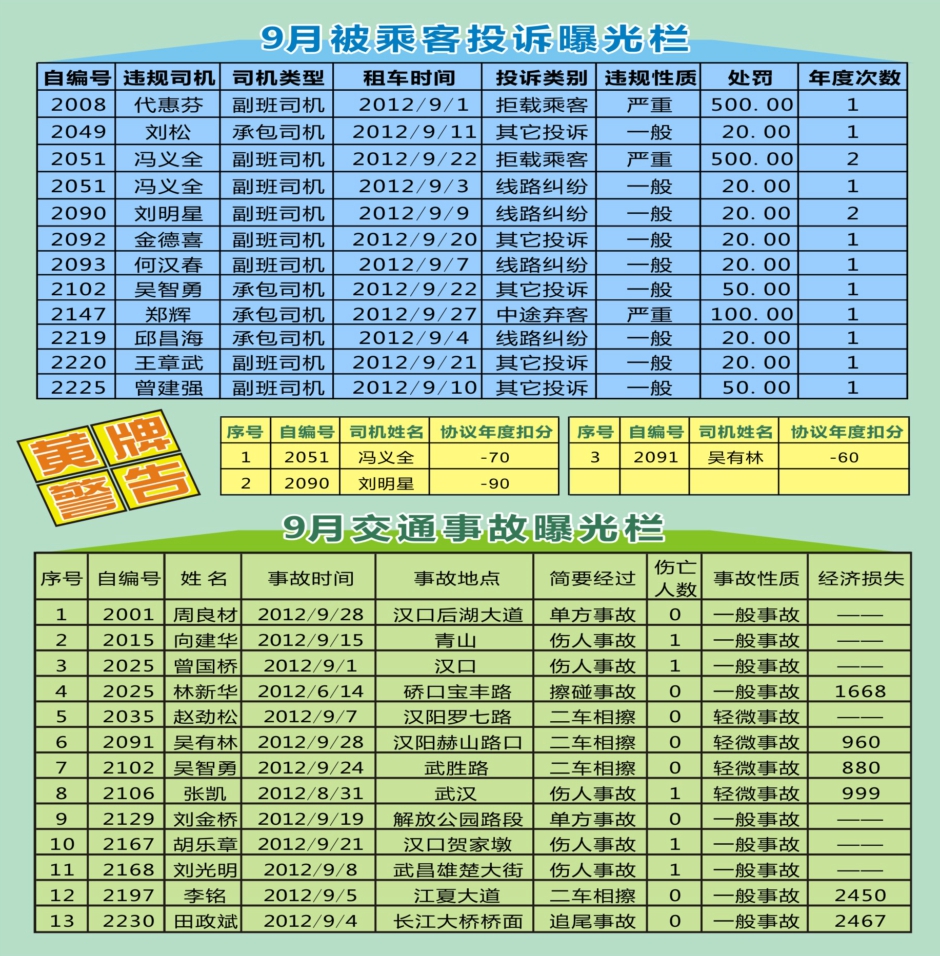 9月被乘客投诉曝光栏

| 自编号 | 违规司机 | 司机类型 | 租车时间 | 投诉类别 | 违规性质 | 处罚 | 年度次数 |
|---|---|---|---|---|---|---|---|
| 2008 | 代惠芬 | 副班司机 | 2012/9/1 | 拒载乘客 | 严重 | 500.00 | 1 |
| 2049 | 刘松 | 承包司机 | 2012/9/11 | 其它投诉 | 一般 | 20.00 | 1 |
| 2051 | 冯义全 | 副班司机 | 2012/9/22 | 拒载乘客 | 严重 | 500.00 | 2 |
| 2051 | 冯义全 | 副班司机 | 2012/9/3 | 线路纠纷 | 一般 | 20.00 | 1 |
| 2090 | 刘明星 | 副班司机 | 2012/9/9 | 线路纠纷 | 一般 | 20.00 | 2 |
| 2092 | 金德喜 | 副班司机 | 2012/9/20 | 其它投诉 | 一般 | 20.00 | 1 |
| 2093 | 何汉春 | 副班司机 | 2012/9/7 | 线路纠纷 | 一般 | 20.00 | 1 |
| 2102 | 吴智勇 | 承包司机 | 2012/9/22 | 其它投诉 | 一般 | 50.00 | 1 |
| 2147 | 郑辉 | 承包司机 | 2012/9/27 | 中途弃客 | 严重 | 100.00 | 1 |
| 2219 | 邱昌海 | 承包司机 | 2012/9/4 | 线路纠纷 | 一般 | 20.00 | 1 |
| 2220 | 王章武 | 副班司机 | 2012/9/21 | 其它投诉 | 一般 | 20.00 | 1 |
| 2225 | 曾建强 | 副班司机 | 2012/9/10 | 其它投诉 | 一般 | 50.00 | 1 |

黄牌警告

| 序号 | 自编号 | 司机姓名 | 协议年度扣分 |
|---|---|---|---|
| 1 | 2051 | 冯义全 | -70 |
| 2 | 2090 | 刘明星 | -90 |

| 序号 | 自编号 | 司机姓名 | 协议年度扣分 |
|---|---|---|---|
| 3 | 2091 | 吴有林 | -60 |
| | | | |

9月交通事故曝光栏

| 序号 | 自编号 | 姓 名 | 事故时间 | 事故地点 | 简要经过 | 伤亡人数 | 事故性质 | 经济损失 |
|---|---|---|---|---|---|---|---|---|
| 1 | 2001 | 周良材 | 2012/9/28 | 汉口后湖大道 | 单方事故 | 0 | 一般事故 | —— |
| 2 | 2015 | 向建华 | 2012/9/15 | 青山 | 伤人事故 | 1 | 一般事故 | —— |
| 3 | 2025 | 曾国桥 | 2012/9/1 | 汉口 | 伤人事故 | 1 | 一般事故 | —— |
| 4 | 2025 | 林新华 | 2012/6/14 | 硚口宝丰路 | 擦碰事故 | 0 | 一般事故 | 1668 |
| 5 | 2035 | 赵劲松 | 2012/9/7 | 汉阳罗七路 | 二车相擦 | 0 | 轻微事故 | —— |
| 6 | 2091 | 吴有林 | 2012/9/28 | 汉阳赫山路口 | 二车相擦 | 0 | 轻微事故 | 960 |
| 7 | 2102 | 吴智勇 | 2012/9/24 | 武胜路 | 二车相擦 | 0 | 轻微事故 | 880 |
| 8 | 2106 | 张凯 | 2012/8/31 | 武汉 | 伤人事故 | 1 | 轻微事故 | 999 |
| 9 | 2129 | 刘金桥 | 2012/9/19 | 解放公园路段 | 单方事故 | 0 | 一般事故 | —— |
| 10 | 2167 | 胡乐章 | 2012/9/21 | 汉口贺家墩 | 伤人事故 | 1 | 一般事故 | —— |
| 11 | 2168 | 刘光明 | 2012/9/8 | 武昌雄楚大街 | 伤人事故 | 1 | 一般事故 | —— |
| 12 | 2197 | 李铭 | 2012/9/5 | 江夏大道 | 二车相擦 | 0 | 一般事故 | 2450 |
| 13 | 2230 | 田政斌 | 2012/9/4 | 长江大桥桥面 | 追尾事故 | 0 | 一般事故 | 2467 |